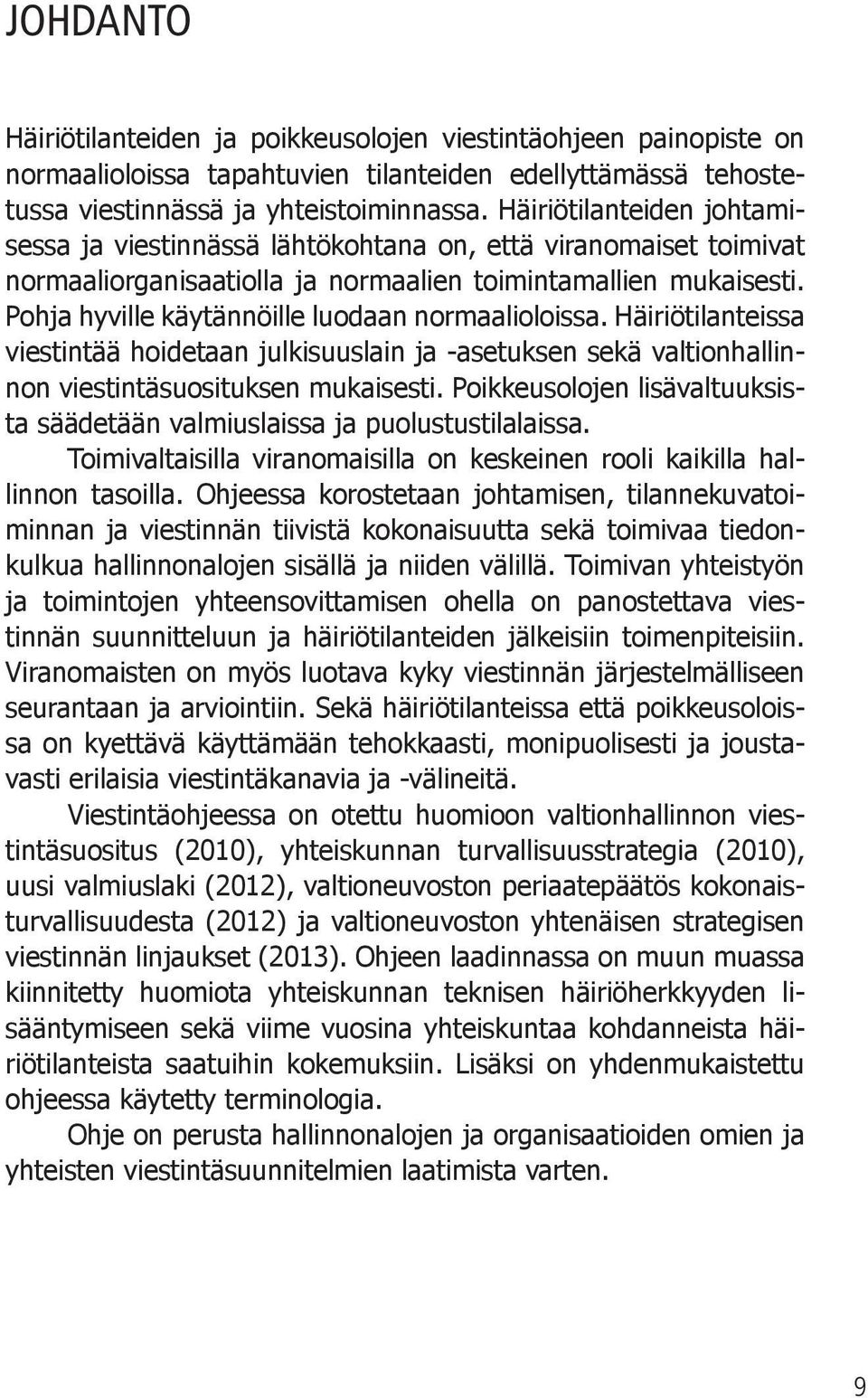 JOHDANTO

Häiriötilanteiden ja poikkeusolojen viestintäohjeen painopiste on normaalioloissa tapahtuvien tilanteiden edellyttämässä tehostetussa viestinnässä ja yhteistoiminnassa. Häiriötilanteiden johtamisessa ja viestinnässä lähtökohtana on, että viranomaiset toimivat normaaliorganisaatiolla ja normaalien toimintamallien mukaisesti. Pohja hyville käytännöille luodaan normaalioloissa. Häiriötilanteissa viestintää hoidetaan julkisuuslain ja -asetuksen sekä valtionhallinnon viestintäsuosituksen mukaisesti. Poikkeusolojen lisävaltuuksista säädetään valmiuslaissa ja puolustustilalaissa.

Toimivaltaisilla viranomaisilla on keskeinen rooli kaikilla hallinnon tasoilla. Ohjeessa korostetaan johtamisen, tilannekuvatoiminnan ja viestinnän tiivistä kokonaisuutta sekä toimivaa tiedonkulkua hallinnonalojen sisällä ja niiden välillä. Toimivan yhteistyön ja toimintojen yhteensovittamisen ohella on panostettava viestinnän suunnitteluun ja häiriötilanteiden jälkeisiin toimenpiteisiin. Viranomaisten on myös luotava kyky viestinnän järjestelmälliseen seurantaan ja arviointiin. Sekä häiriötilanteissa että poikkeusoloissa on kyettävä käyttämään tehokkaasti, monipuolisesti ja joustavasti erilaisia viestintäkanavia ja -välineitä.

Viestintäohjeessa on otettu huomioon valtionhallinnon viestintäsuositus (2010), yhteiskunnan turvallisuusstrategia (2010), uusi valmiuslaki (2012), valtioneuvoston periaatepäätös kokonaisturvallisuudesta (2012) ja valtioneuvoston yhtenäisen strategisen viestinnän linjaukset (2013). Ohjeen laadinnassa on muun muassa kiinnitetty huomiota yhteiskunnan teknisen häiriöherkkyyden lisääntymiseen sekä viime vuosina yhteiskuntaa kohdanneista häiriötilanteista saatuihin kokemuksiin. Lisäksi on yhdenmukaistettu ohjeessa käytetty terminologia.

Ohje on perusta hallinnonalojen ja organisaatioiden omien ja yhteisten viestintäsuunnitelmien laatimista varten.

9